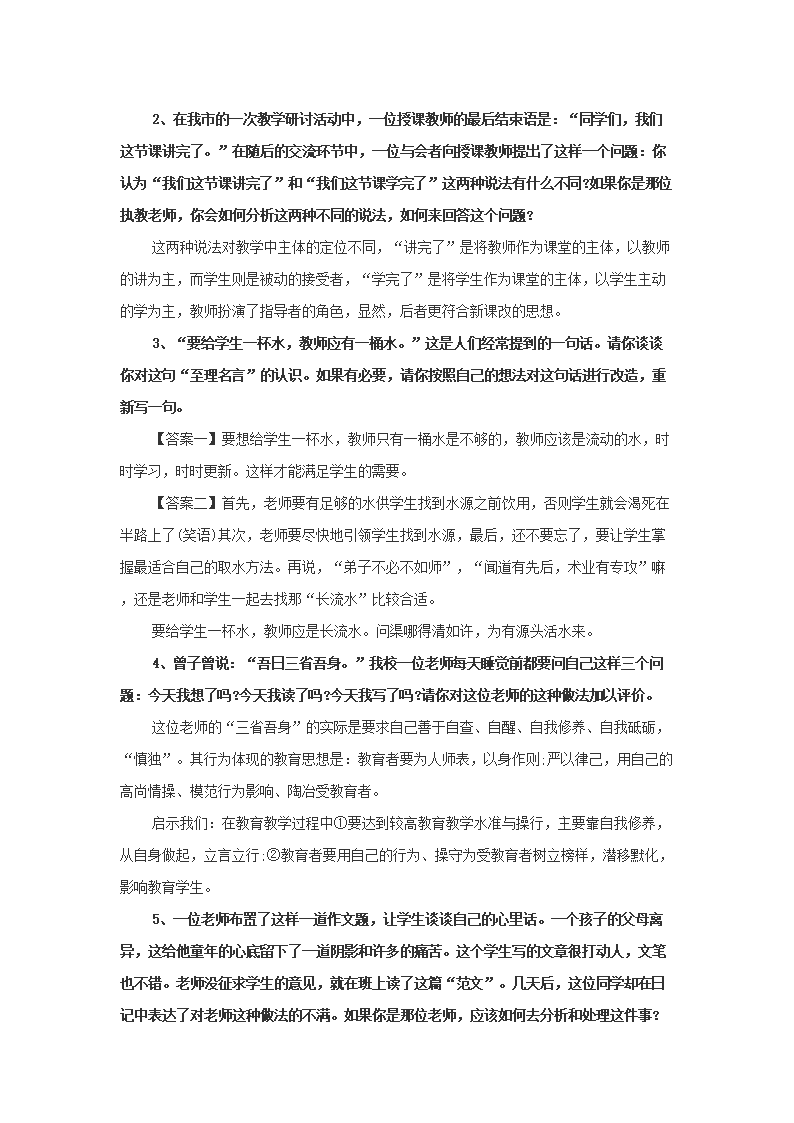 2、在我市的一次教学研讨活动中，一位授课教师的最后结束语是：“同学们，我们这节课讲完了。”在随后的交流环节中，一位与会者向授课教师提出了这样一个问题：你认为“我们这节课讲完了”和“我们这节课学完了”这两种说法有什么不同?如果你是那位执教老师，你会如何分析这两种不同的说法，如何来回答这个问题?

这两种说法对教学中主体的定位不同，“讲完了”是将教师作为课堂的主体，以教师的讲为主，而学生则是被动的接受者，“学完了”是将学生作为课堂的主体，以学生主动的学为主，教师扮演了指导者的角色，显然，后者更符合新课改的思想。

3、“要给学生一杯水，教师应有一桶水。”这是人们经常提到的一句话。请你谈谈你对这句“至理名言”的认识。如果有必要，请你按照自己的想法对这句话进行改造，重新写一句。

【答案一】要想给学生一杯水，教师只有一桶水是不够的，教师应该是流动的水，时时学习，时时更新。这样才能满足学生的需要。

【答案二】首先，老师要有足够的水供学生找到水源之前饮用，否则学生就会渴死在半路上了(笑语)其次，老师要尽快地引领学生找到水源，最后，还不要忘了，要让学生掌握最适合自己的取水方法。再说，“弟子不必不如师”，“闻道有先后，术业有专攻”嘛，还是老师和学生一起去找那“长流水”比较合适。

要给学生一杯水，教师应是长流水。问渠哪得清如许，为有源头活水来。

4、曾子曾说：“吾日三省吾身。”我校一位老师每天睡觉前都要问自己这样三个问题：今天我想了吗?今天我读了吗?今天我写了吗?请你对这位老师的这种做法加以评价。

这位老师的“三省吾身”的实际是要求自己善于自查、自醒、自我修养、自我砥砺，“慎独”。其行为体现的教育思想是：教育者要为人师表，以身作则;严以律己，用自己的高尚情操、模范行为影响、陶冶受教育者。

启示我们：在教育教学过程中①要达到较高教育教学水准与操行，主要靠自我修养，从自身做起，立言立行;②教育者要用自己的行为、操守为受教育者树立榜样，潜移默化，影响教育学生。

5、一位老师布置了这样一道作文题，让学生谈谈自己的心里话。一个孩子的父母离异，这给他童年的心底留下了一道阴影和许多的痛苦。这个学生写的文章很打动人，文笔也不错。老师没征求学生的意见，就在班上读了这篇“范文”。几天后，这位同学却在日记中表达了对老师这种做法的不满。如果你是那位老师，应该如何去分析和处理这件事?